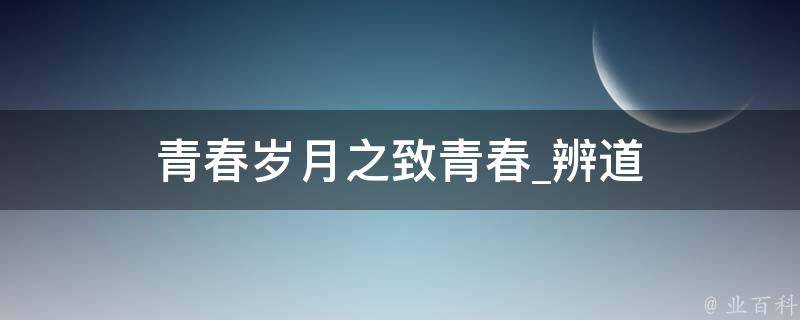 青春岁月之致青春_辨道

@ 业百科